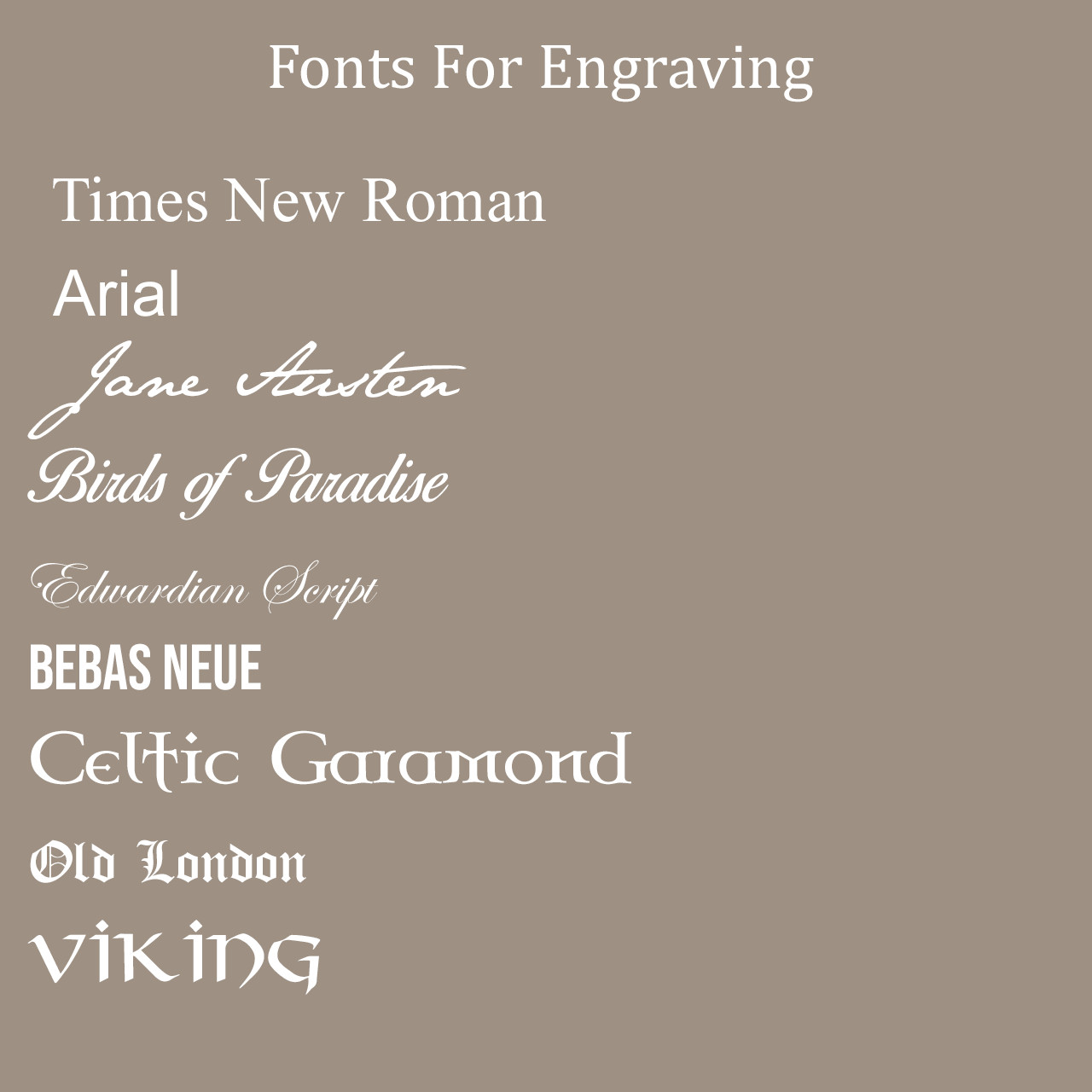 Fonts For Engraving

Times New Roman

Arial

Jane Austen

Birds of Paradise

Edwardian Script

BEBAS NEUE

Celtic Garamond

Old London

VIKING